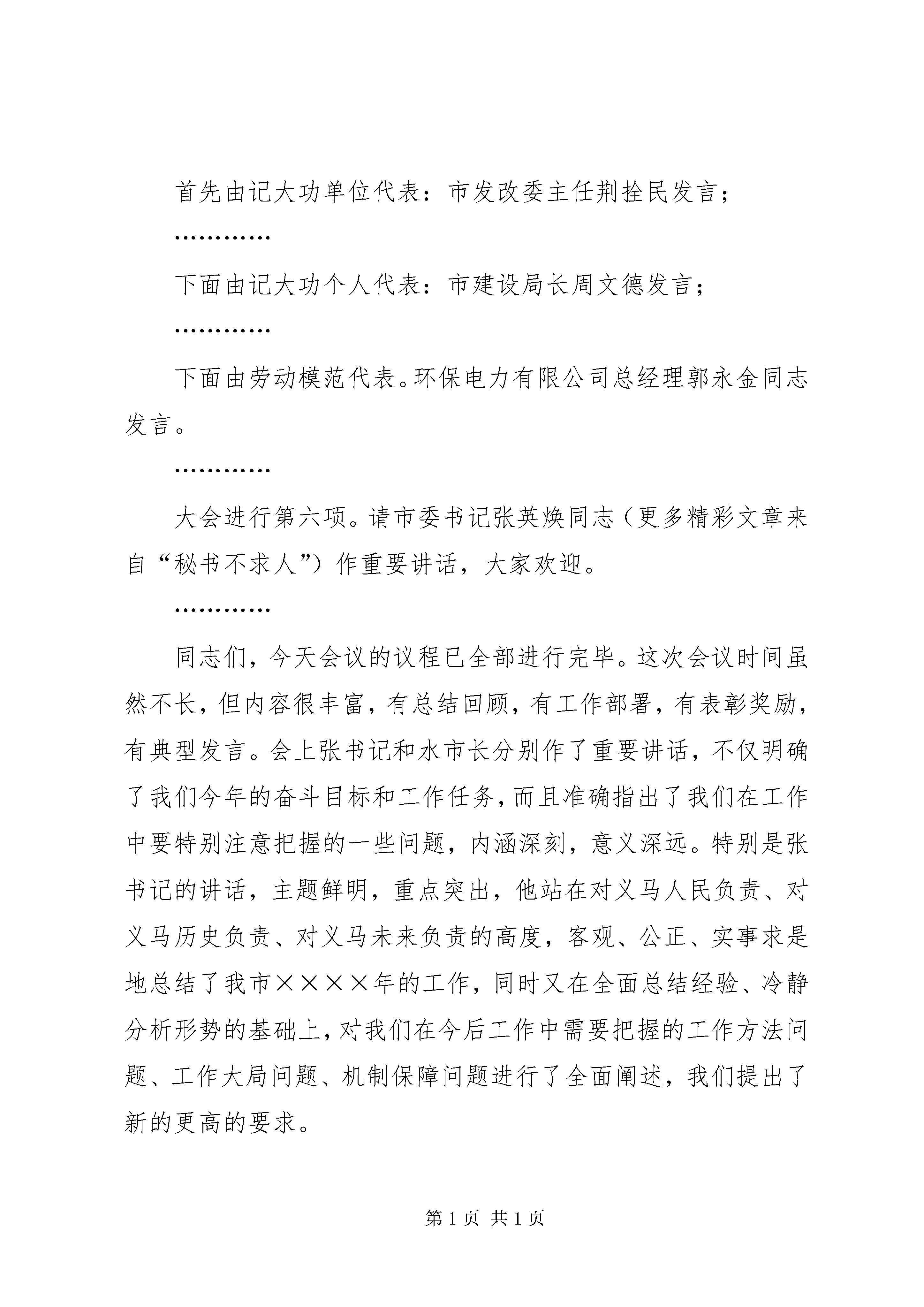 首先由记大功单位代表：市发改委主任荆拴民发言；

…………

下面由记大功个人代表：市建设局长周文德发言；

…………

下面由劳动模范代表。环保电力有限公司总经理郭永金同志发言。

…………

大会进行第六项。请市委书记张英焕同志（更多精彩文章来自“秘书不求人”）作重要讲话，大家欢迎。

…………

同志们，今天会议的议程已全部进行完毕。这次会议时间虽然不长，但内容很丰富，有总结回顾，有工作部署，有表彰奖励，有典型发言。会上张书记和水市长分别作了重要讲话，不仅明确了我们今年的奋斗目标和工作任务，而且准确指出了我们在工作中要特别注意把握的一些问题，内涵深刻，意义深远。特别是张书记的讲话，主题鲜明，重点突出，他站在对义马人民负责、对义马历史负责、对义马未来负责的高度，客观、公正、实事求是地总结了我市××××年的工作，同时又在全面总结经验、冷静分析形势的基础上，对我们在今后工作中需要把握的工作方法问题、工作大局问题、机制保障问题进行了全面阐述，我们提出了新的更高的要求。

第 1 页 共 1 页